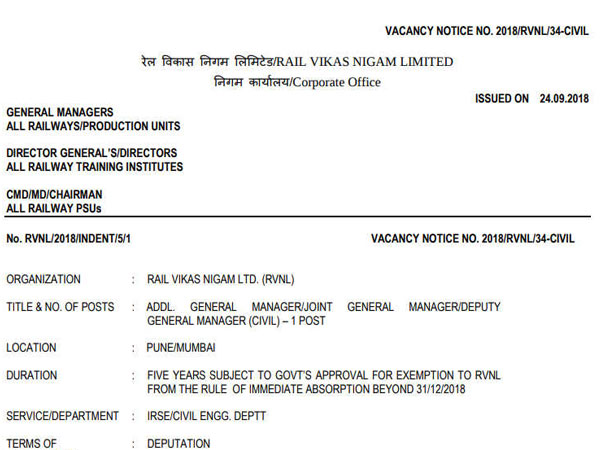 VACANCY NOTICE NO. 2018/RVNL/34-CIVIL

रेल विकास निगम लिमिटेड/RAIL VIKAS NIGAM LIMITED
निगम कार्यालय/Corporate Office

ISSUED ON 24.09.2018

GENERAL MANAGERS
ALL RAILWAYS/PRODUCTION UNITS

DIRECTOR GENERAL'S/DIRECTORS
ALL RAILWAY TRAINING INSTITUTES

CMD/MD/CHAIRMAN
ALL RAILWAY PSUs

No. RVNL/2018/INDENT/5/1

VACANCY NOTICE NO. 2018/RVNL/34-CIVIL

ORGANIZATION : RAIL VIKAS NIGAM LTD. (RVNL)

TITLE & NO. OF POSTS : ADDL. GENERAL MANAGER/JOINT GENERAL MANAGER/DEPUTY GENERAL MANAGER (CIVIL) – 1 POST

LOCATION : PUNE/MUMBAI

DURATION : FIVE YEARS SUBJECT TO GOVT'S APPROVAL FOR EXEMPTION TO RVNL FROM THE RULE OF IMMEDIATE ABSORPTION BEYOND 31/12/2018

SERVICE/DEPARTMENT : IRSE/CIVIL ENGG. DEPTT

TERMS OF : DEPUTATION